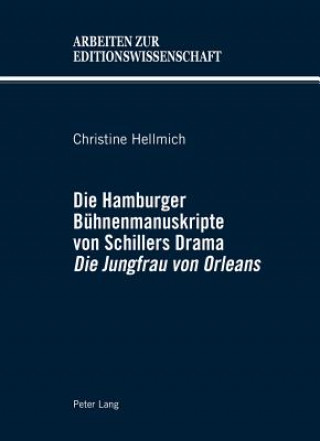 ARBEITEN ZUR
EDITIONSWISSENSCHAFT

Christine Hellmich

Die Hamburger
Bühnenmanuskripte
von Schillers Drama
Die Jungfrau von Orleans

Peter Lang